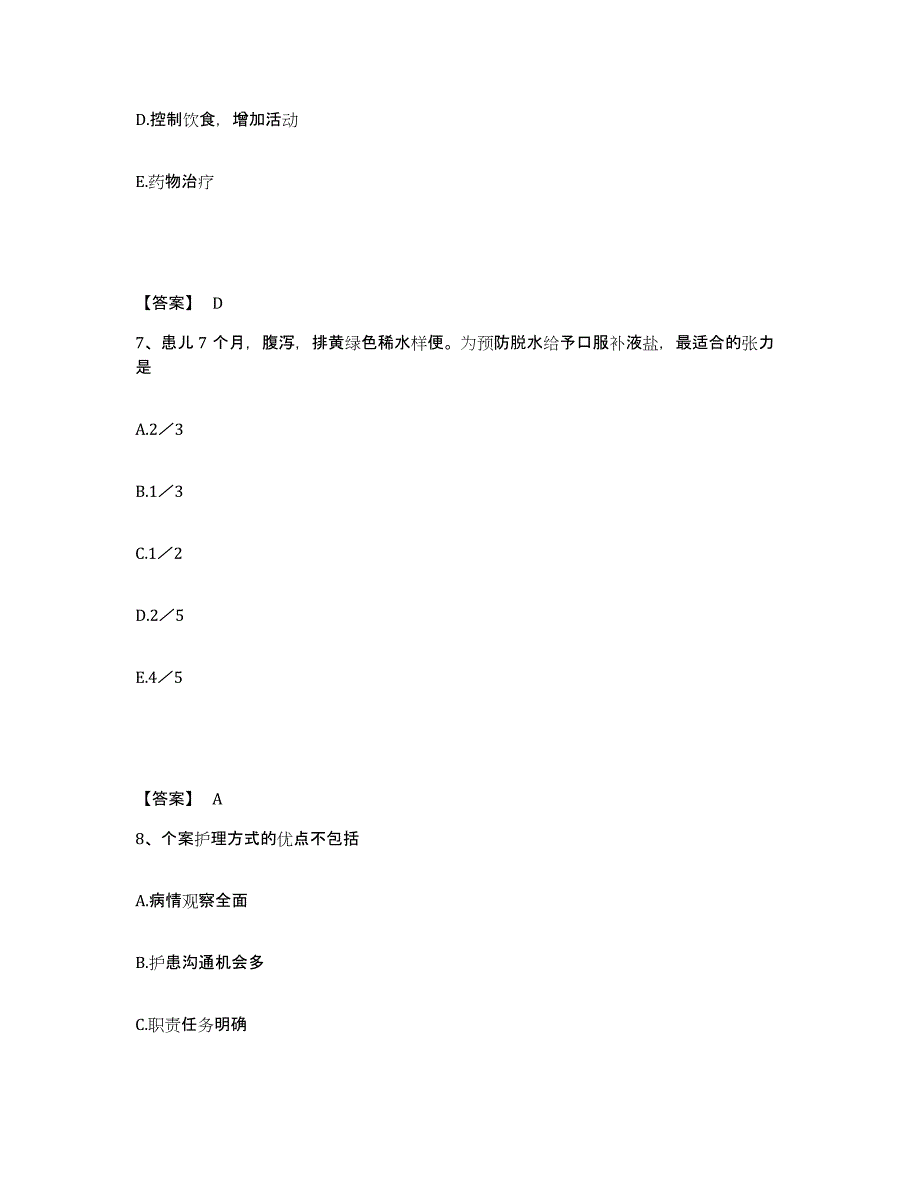 D.控制饮食，增加活动

E.药物治疗

【答案】 D

7、患儿 7 个月，腹泻，排黄绿色稀水样便。为预防脱水给予口服补液盐，最适合的张力是

A.2／3

B.1／3

C.1／2

D.2／5

E.4／5

【答案】 A

8、个案护理方式的优点不包括

A.病情观察全面

B.护患沟通机会多

C.职责任务明确